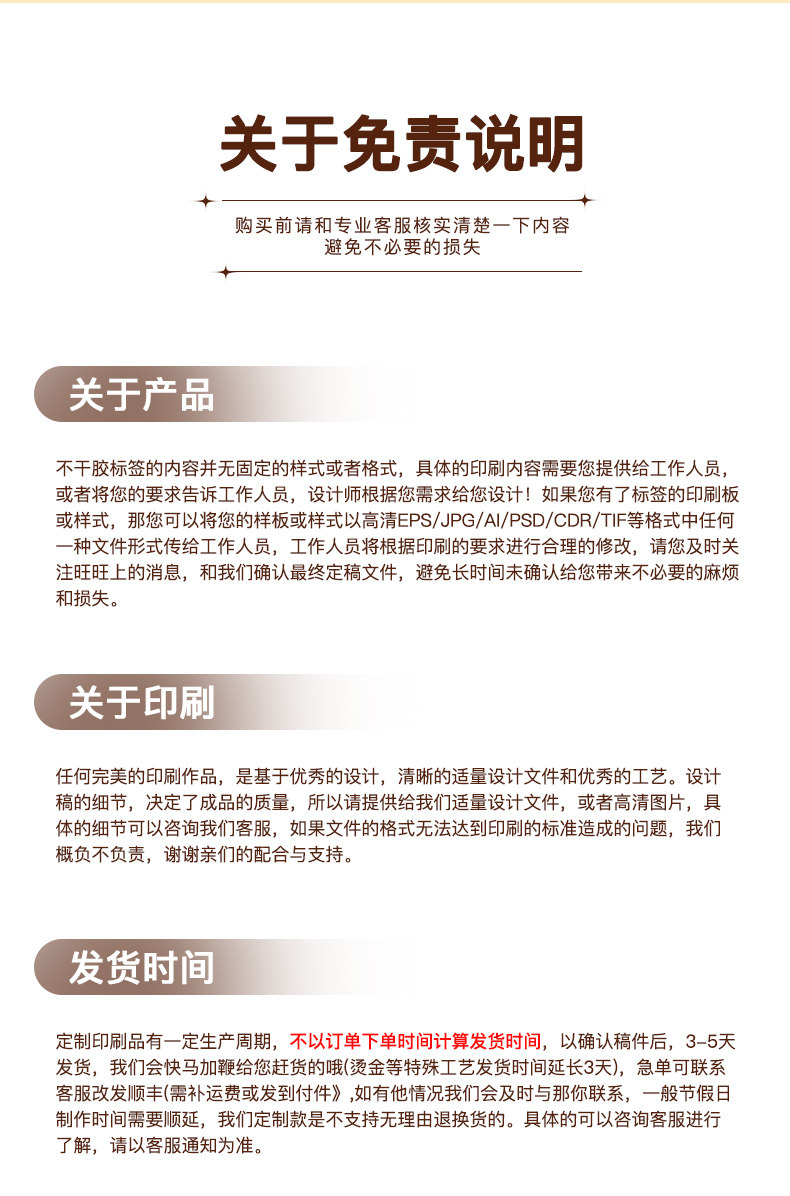 关于免责说明

购买前请和专业客服核实清楚一下内容
避免不必要的损失

关于产品

不干胶标签的内容并无固定的样式或者格式，具体的印刷内容需要您提供给工作人员，或者将您的要求告诉工作人员，设计师根据您需求给您设计！如果您有了标签的印刷板或样式，那您可以将您的样板或样式以高清EPS/JPG/AI/PSD/CDR/TIF等格式中任何一种文件形式传给工作人员，工作人员将根据印刷的要求进行合理的修改，请您及时关注旺旺上的消息，和我们确认最终定稿文件，避免长时间未确认给您带来不必要的麻烦和损失。

关于印刷

任何完美的印刷作品，是基于优秀的设计，清晰的适量设计文件和优秀的工艺。设计稿的细节，决定了成品的质量，所以请提供给我们适量设计文件，或者高清图片，具体的细节可以咨询我们客服，如果文件的格式无法达到印刷的标准造成的问题，我们概负不负责，谢谢亲们的配合与支持。

发货时间

定制印刷品有一定生产周期，不以订单下单时间计算发货时间，以确认稿件后，3-5天发货，我们会快马加鞭给您赶货的哦(烫金等特殊工艺发货时间延长3天)，急单可联系客服改发顺丰(需补运费或发到付件》,如有他情况我们会及时与那你联系，一般节假日制作时间需要顺延，我们定制款是不支持无理由退换货的。具体的可以咨询客服进行了解，请以客服通知为准。